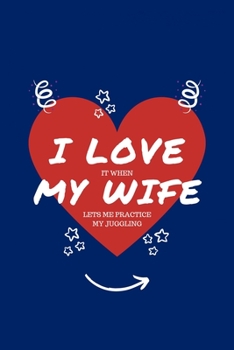 I LOVE
IT WHEN
MY WIFE
LETS ME PRACTICE
MY JUGGLING